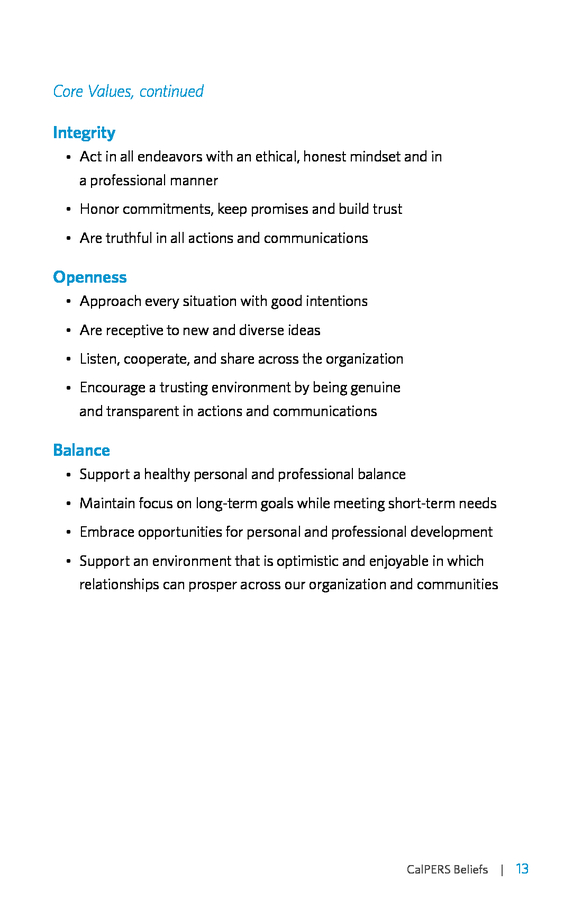 Core Values, continued

Integrity

• Act in all endeavors with an ethical, honest mindset and in a professional manner
• Honor commitments, keep promises and build trust
• Are truthful in all actions and communications

Openness

• Approach every situation with good intentions
• Are receptive to new and diverse ideas
• Listen, cooperate, and share across the organization
• Encourage a trusting environment by being genuine and transparent in actions and communications

Balance

• Support a healthy personal and professional balance
• Maintain focus on long-term goals while meeting short-term needs
• Embrace opportunities for personal and professional development
• Support an environment that is optimistic and enjoyable in which relationships can prosper across our organization and communities

CalPERS Beliefs | 13